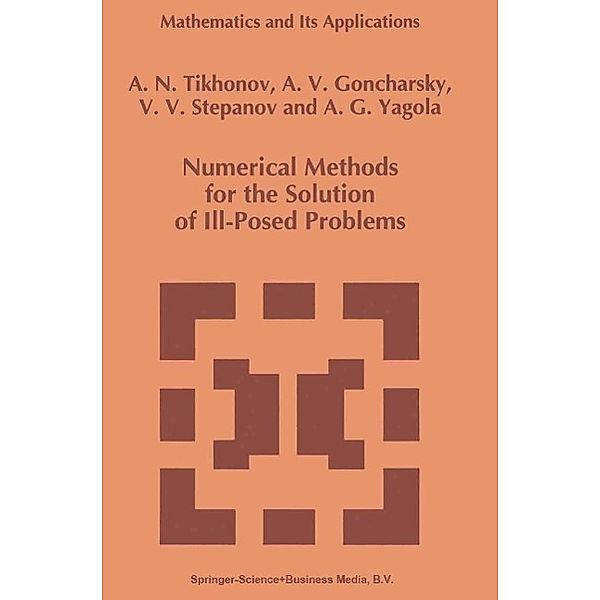 Mathematics and Its Applications

A. N. Tikhonov, A. V. Goncharsky, V. V. Stepanov and A. G. Yagola

Numerical Methods for the Solution of Ill-Posed Problems

Springer-Science+Business Media, B.V.